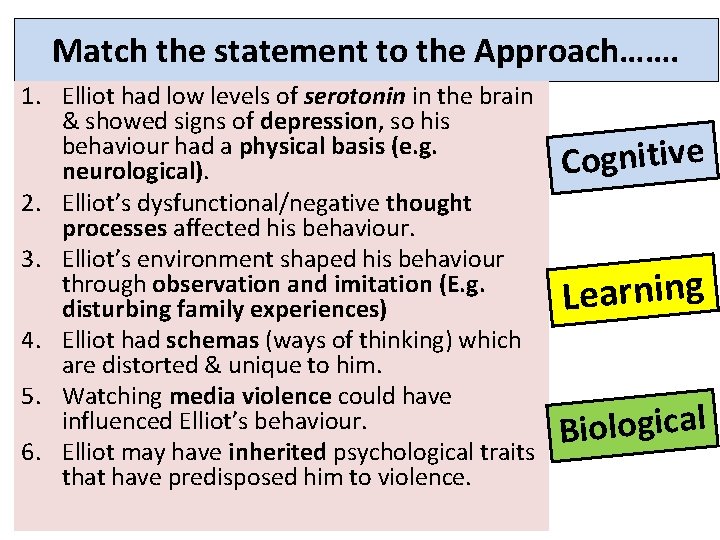 Match the statement to the Approach…….

1. Elliot had low levels of serotonin in the brain & showed signs of depression, so his behaviour had a physical basis (e.g. neurological).
2. Elliot's dysfunctional/negative thought processes affected his behaviour.
3. Elliot's environment shaped his behaviour through observation and imitation (E.g. disturbing family experiences)
4. Elliot had schemas (ways of thinking) which are distorted & unique to him.
5. Watching media violence could have influenced Elliot's behaviour.
6. Elliot may have inherited psychological traits that have predisposed him to violence.

Cognitive

Learning

Biological